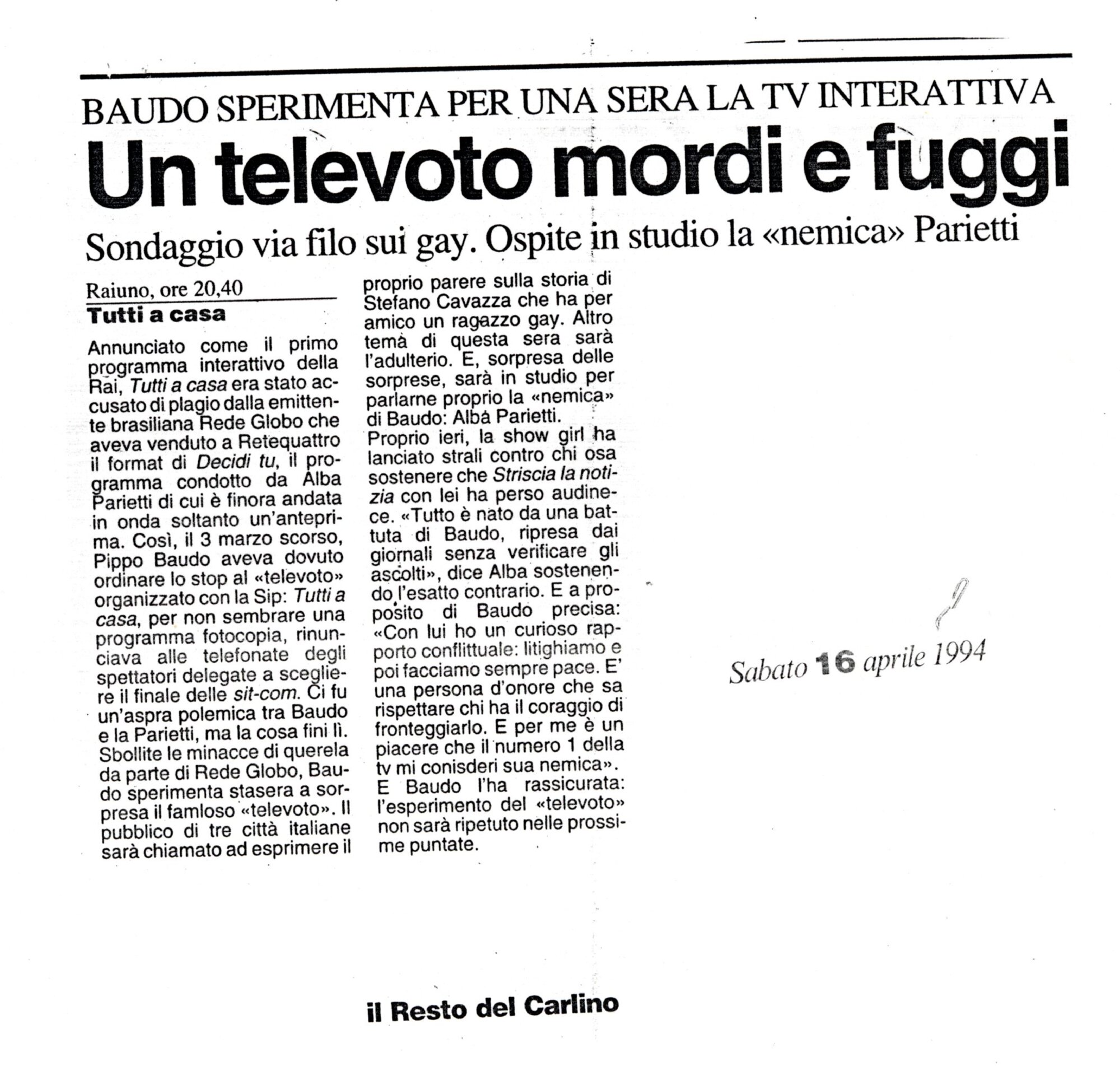 BAUDO SPERIMENTA PER UNA SERA LA TV INTERATTIVA

Un televoto mordi e fuggi

Sondaggio via filo sui gay. Ospite in studio la «nemica» Parietti

Raiuno, ore 20,40

Tutti a casa

Annunciato come il primo programma interattivo della Rai, Tutti a casa era stato accusato di plagio dalla emittente brasiliana Rede Globo che aveva venduto a Retequattro il format di Decidi tu, il programma condotto da Alba Parietti di cui è finora andata in onda soltanto un'anteprima. Così, il 3 marzo scorso, Pippo Baudo aveva dovuto ordinare lo stop al «televoto» organizzato con la Sip: Tutti a casa, per non sembrare una programma fotocopia, rinunciava alle telefonate degli spettatori delegate a scegliere il finale delle sit-com. Ci fu un'aspra polemica tra Baudo e la Parietti, ma la cosa finì lì. Sbollite le minacce di querela da parte di Rede Globo, Baudo sperimenta stasera a sorpresa il famloso «televoto». Il pubblico di tre città italiane sarà chiamato ad esprimere il proprio parere sulla storia di Stefano Cavazza che ha per amico un ragazzo gay. Altro tema di questa sera sarà l'adulterio. E, sorpresa delle sorprese, sarà in studio per parlarne proprio la «nemica» di Baudo: Alba Parietti.
Proprio ieri, la show girl ha lanciato strali contro chi osa sostenere che Striscia la notizia con lei ha perso audinece. «Tutto è nato da una battuta di Baudo, ripresa dai giornali senza verificare gli ascolti», dice Alba sostenendo l'esatto contrario. E a proposito di Baudo precisa: «Con lui ho un curioso rapporto conflittuale: litighiamo e poi facciamo sempre pace. E' una persona d'onore che sa rispettare chi ha il coraggio di fronteggiarlo. E per me è un piacere che il numero 1 della tv mi conisderi sua nemica». E Baudo l'ha rassicurata: l'esperimento del «televoto» non sarà ripetuto nelle prossime puntate.

Sabato 16 aprile 1994

il Resto del Carlino